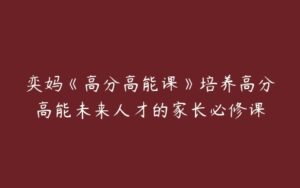 奕妈《高分高能课》培养高分高能未来人才的家长必修课